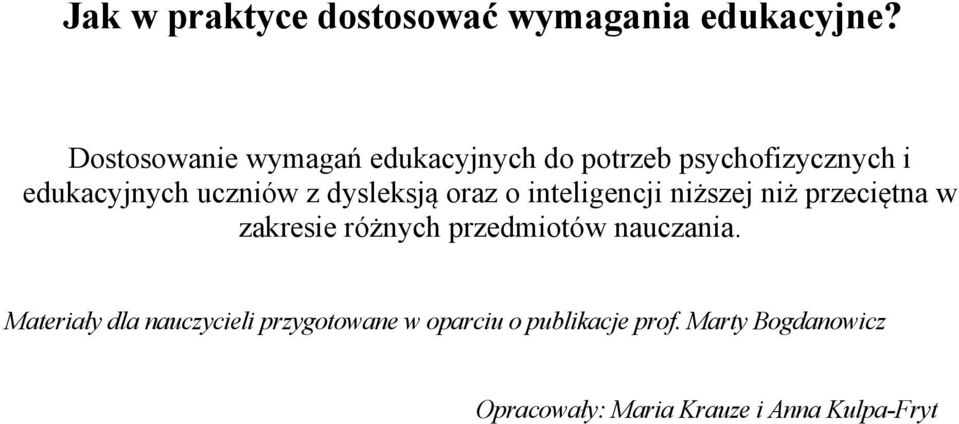 Jak w praktyce dostosować wymagania edukacyjne?

Dostosowanie wymagań edukacyjnych do potrzeb psychofizycznych i edukacyjnych uczniów z dysleksją oraz o inteligencji niższej niż przeciętna w zakresie różnych przedmiotów nauczania.

Materiały dla nauczycieli przygotowane w oparciu o publikacje prof. Marty Bogdanowicz

Opracowały: Maria Krauze i Anna Kulpa-Fryt